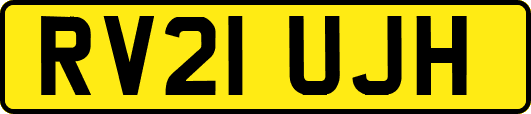 RV21 UJH